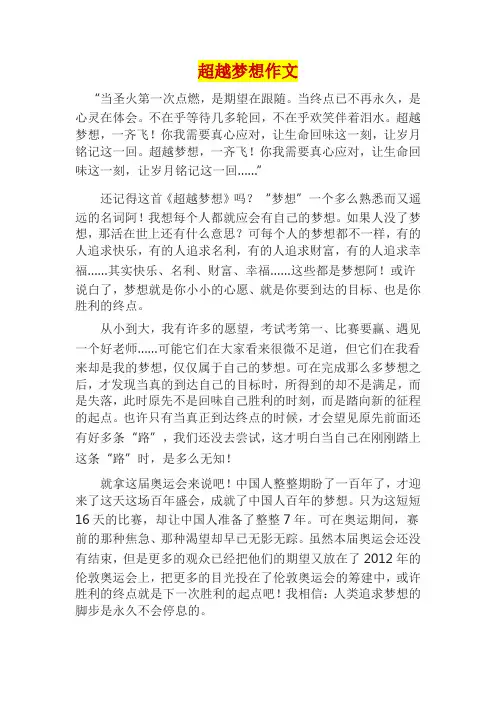 超越梦想作文

“当圣火第一次点燃，是期望在跟随。当终点已不再永久，是心灵在体会。不在乎等待几多轮回，不在乎欢笑伴着泪水。超越梦想，一齐飞！你我需要真心应对，让生命回味这一刻，让岁月铭记这一回。超越梦想，一齐飞！你我需要真心应对，让生命回味这一刻，让岁月铭记这一回……”

还记得这首《超越梦想》吗？“梦想”一个多么熟悉而又遥远的名词阿！我想每个人都就应会有自己的梦想。如果人没了梦想，那活在世上还有什么意思？可每个人的梦想都不一样，有的人追求快乐，有的人追求名利，有的人追求财富，有的人追求幸福……其实快乐、名利、财富、幸福……这些都是梦想阿！或许说白了，梦想就是你小小的心愿、就是你要到达的目标、也是你胜利的终点。

从小到大，我有许多的愿望，考试考第一、比赛要赢、遇见一个好老师……可能它们在大家看来很微不足道，但它们在我看来却是我的梦想，仅仅属于自己的梦想。可在完成那么多梦想之后，才发现当真的到达自己的目标时，所得到的却不是满足，而是失落，此时原先不是回味自己胜利的时刻，而是踏向新的征程的起点。也许只有当真正到达终点的时候，才会望见原先前面还有好多条“路”，我们还没去尝试，这才明白当自己在刚刚踏上这条“路”时，是多么无知！

就拿这届奥运会来说吧！中国人整整期盼了一百年了，才迎来了这天这场百年盛会，成就了中国人百年的梦想。只为这短短16天的比赛，却让中国人准备了整整7年。可在奥运期间，赛前的那种焦急、那种渴望却早已无影无踪。虽然本届奥运会还没有结束，但是更多的观众已经把他们的期望又放在了2012年的伦敦奥运会上，把更多的目光投在了伦敦奥运会的筹建中，或许胜利的终点就是下一次胜利的起点吧！我相信：人类追求梦想的脚步是永久不会停息的。